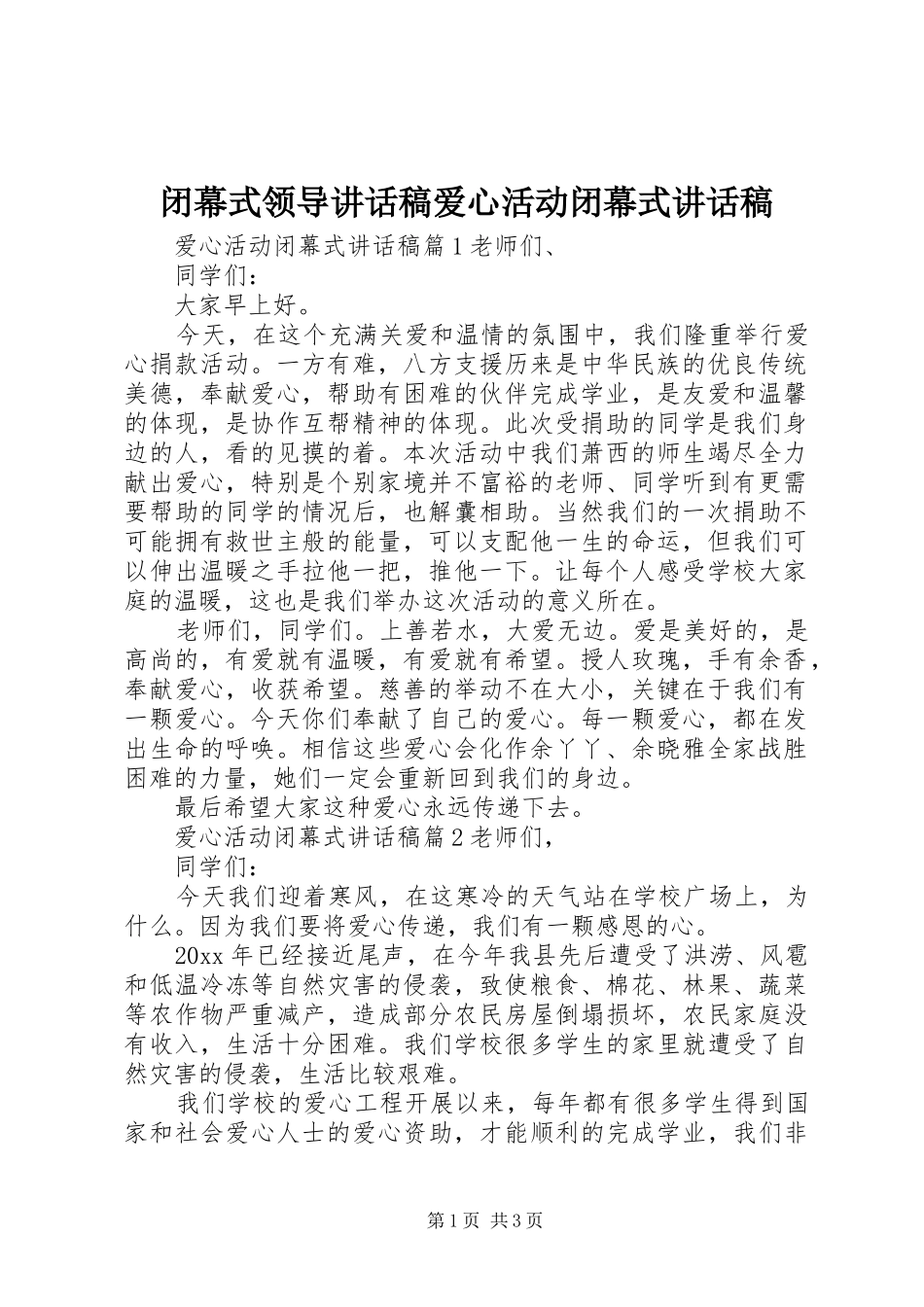 闭幕式领导讲话稿爱心活动闭幕式讲话稿

爱心活动闭幕式讲话稿篇1老师们、

同学们：

大家早上好。

今天，在这个充满关爱和温情的氛围中，我们隆重举行爱心捐款活动。一方有难，八方支援历来是中华民族的优良传统美德，奉献爱心，帮助有困难的伙伴完成学业，是友爱和温馨的体现，是协作互帮精神的体现。此次受捐助的同学是我们身边的人，看的见摸的着。本次活动中我们萧西的师生竭尽全力献出爱心，特别是个别家境并不富裕的老师、同学听到有更需要帮助的同学的情况后，也解囊相助。当然我们的一次捐助不可能拥有救世主般的能量，可以支配他一生的命运，但我们可以伸出温暖之手拉他一把，推他一下。让每个人感受学校大家庭的温暖，这也是我们举办这次活动的意义所在。

老师们，同学们。上善若水，大爱无边。爱是美好的，是高尚的，有爱就有温暖，有爱就有希望。授人玫瑰，手有余香，奉献爱心，收获希望。慈善的举动不在大小，关键在于我们有一颗爱心。今天你们奉献了自己的爱心。每一颗爱心，都在发出生命的呼唤。相信这些爱心会化作余丫丫、余晓雅全家战胜困难的力量，她们一定会重新回到我们的身边。

最后希望大家这种爱心永远传递下去。

爱心活动闭幕式讲话稿篇2老师们，

同学们：

今天我们迎着寒风，在这寒冷的天气站在学校广场上，为什么。因为我们要将爱心传递，我们有一颗感恩的心。

20xx年已经接近尾声，在今年我县先后遭受了洪涝、风雹和低温冷冻等自然灾害的侵袭，致使粮食、棉花、林果、蔬菜等农作物严重减产，造成部分农民房屋倒塌损坏，农民家庭没有收入，生活十分困难。我们学校很多学生的家里就遭受了自然灾害的侵袭，生活比较艰难。

我们学校的爱心工程开展以来，每年都有很多学生得到国家和社会爱心人士的爱心资助，才能顺利的完成学业，我们非

第1页 共3页